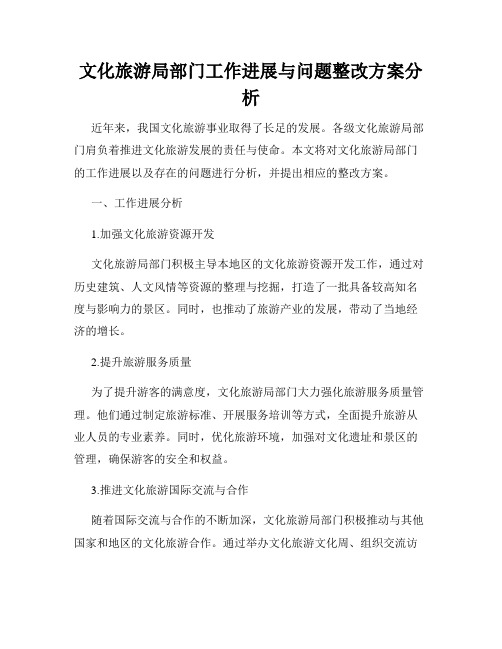 文化旅游局部门工作进展与问题整改方案分析

近年来，我国文化旅游事业取得了长足的发展。各级文化旅游局部门肩负着推进文化旅游发展的责任与使命。本文将对文化旅游局部门的工作进展以及存在的问题进行分析，并提出相应的整改方案。

一、工作进展分析

1.加强文化旅游资源开发

文化旅游局部门积极主导本地区的文化旅游资源开发工作，通过对历史建筑、人文风情等资源的整理与挖掘，打造了一批具备较高知名度与影响力的景区。同时，也推动了旅游产业的发展，带动了当地经济的增长。

2.提升旅游服务质量

为了提升游客的满意度，文化旅游局部门大力强化旅游服务质量管理。他们通过制定旅游标准、开展服务培训等方式，全面提升旅游从业人员的专业素养。同时，优化旅游环境，加强对文化遗址和景区的管理，确保游客的安全和权益。

3.推进文化旅游国际交流与合作

随着国际交流与合作的不断加深，文化旅游局部门积极推动与其他国家和地区的文化旅游合作。通过举办文化旅游文化周、组织交流访